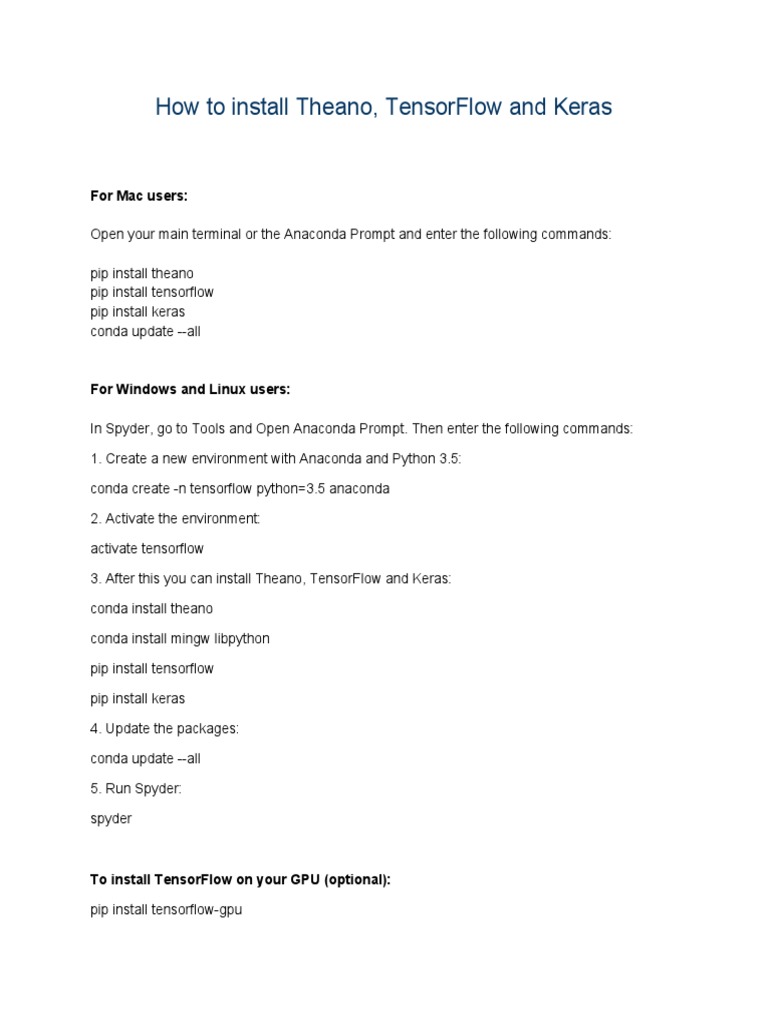 How to install Theano, TensorFlow and Keras

For Mac users:

Open your main terminal or the Anaconda Prompt and enter the following commands:

pip install theano
pip install tensorflow
pip install keras
conda update --all

For Windows and Linux users:

In Spyder, go to Tools and Open Anaconda Prompt. Then enter the following commands:

1. Create a new environment with Anaconda and Python 3.5:

conda create -n tensorflow python=3.5 anaconda

2. Activate the environment:

activate tensorflow

3. After this you can install Theano, TensorFlow and Keras:

conda install theano

conda install mingw libpython

pip install tensorflow

pip install keras

4. Update the packages:

conda update --all

5. Run Spyder:

spyder

To install TensorFlow on your GPU (optional):

pip install tensorflow-gpu